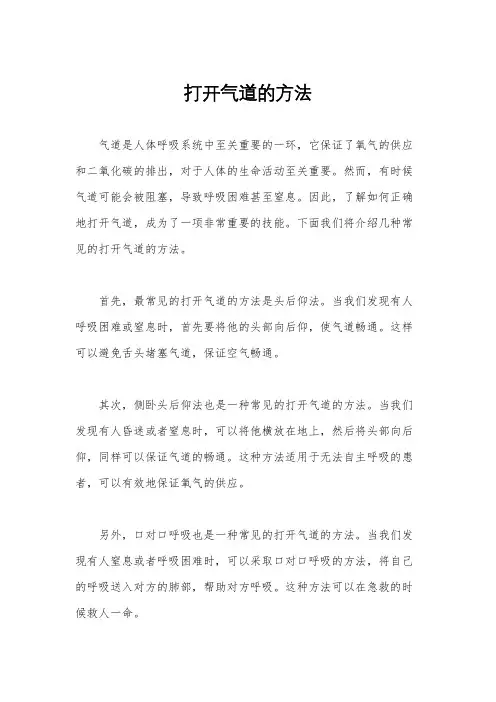 打开气道的方法

气道是人体呼吸系统中至关重要的一环，它保证了氧气的供应和二氧化碳的排出，对于人体的生命活动至关重要。然而，有时候气道可能会被阻塞，导致呼吸困难甚至窒息。因此，了解如何正确地打开气道，成为了一项非常重要的技能。下面我们将介绍几种常见的打开气道的方法。

首先，最常见的打开气道的方法是头后仰法。当我们发现有人呼吸困难或窒息时，首先要将他的头部向后仰，使气道畅通。这样可以避免舌头堵塞气道，保证空气畅通。

其次，侧卧头后仰法也是一种常见的打开气道的方法。当我们发现有人昏迷或者窒息时，可以将他横放在地上，然后将头部向后仰，同样可以保证气道的畅通。这种方法适用于无法自主呼吸的患者，可以有效地保证氧气的供应。

另外，口对口呼吸也是一种常见的打开气道的方法。当我们发现有人窒息或者呼吸困难时，可以采取口对口呼吸的方法，将自己的呼吸送入对方的肺部，帮助对方呼吸。这种方法可以在急救的时候救人一命。